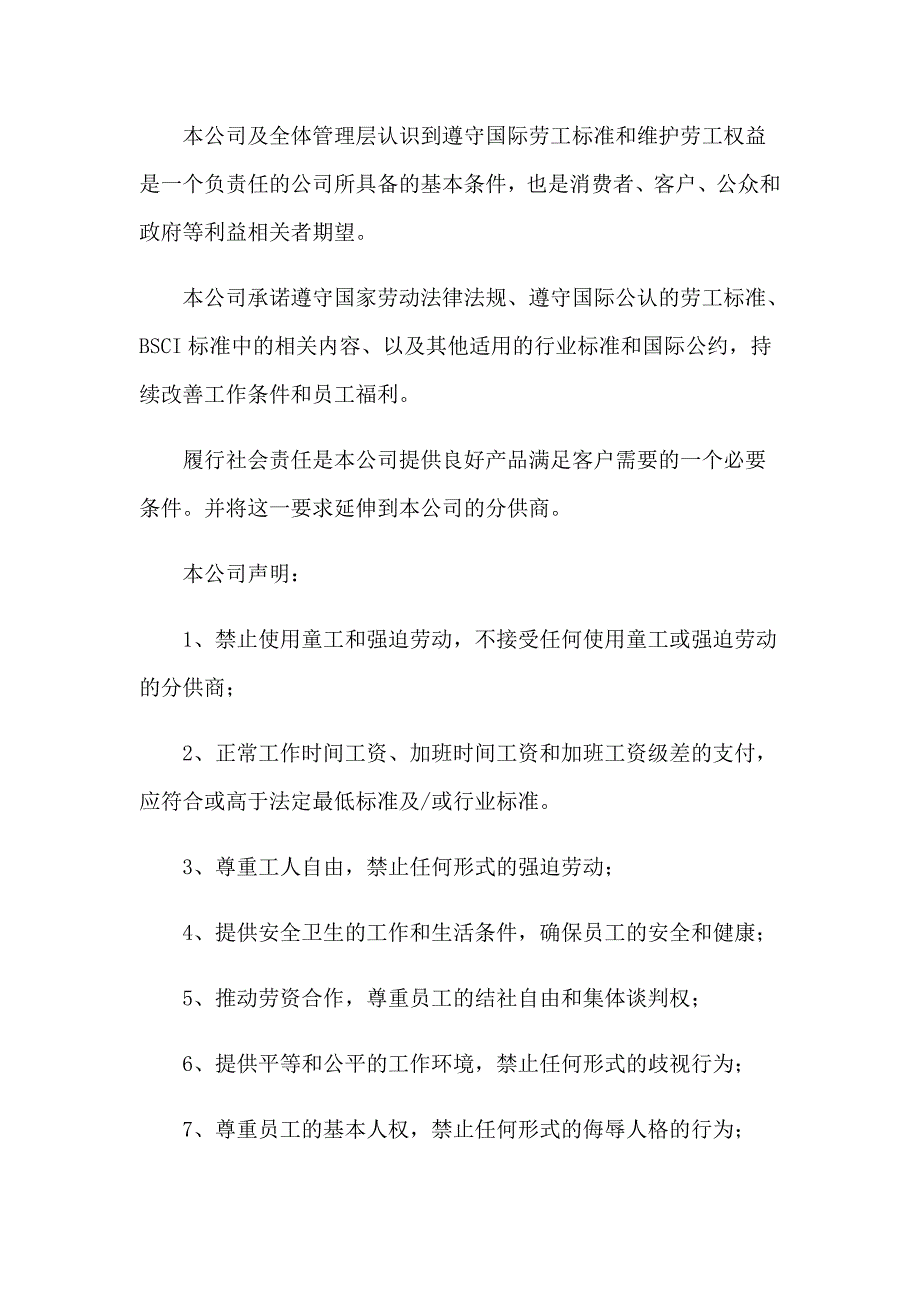 本公司及全体管理层认识到遵守国际劳工标准和维护劳工权益是一个负责任的公司所具备的基本条件，也是消费者、客户、公众和政府等利益相关者期望。

本公司承诺遵守国家劳动法律法规、遵守国际公认的劳工标准、BSCI 标准中的相关内容、以及其他适用的行业标准和国际公约，持续改善工作条件和员工福利。

履行社会责任是本公司提供良好产品满足客户需要的一个必要条件。并将这一要求延伸到本公司的分供商。

本公司声明：

1、禁止使用童工和强迫劳动，不接受任何使用童工或强迫劳动的分供商；

2、正常工作时间工资、加班时间工资和加班工资级差的支付，应符合或高于法定最低标准及/或行业标准。

3、尊重工人自由，禁止任何形式的强迫劳动；

4、提供安全卫生的工作和生活条件，确保员工的安全和健康；

5、推动劳资合作，尊重员工的结社自由和集体谈判权；

6、提供平等和公平的工作环境，禁止任何形式的歧视行为；

7、尊重员工的基本人权，禁止任何形式的侮辱人格的行为；